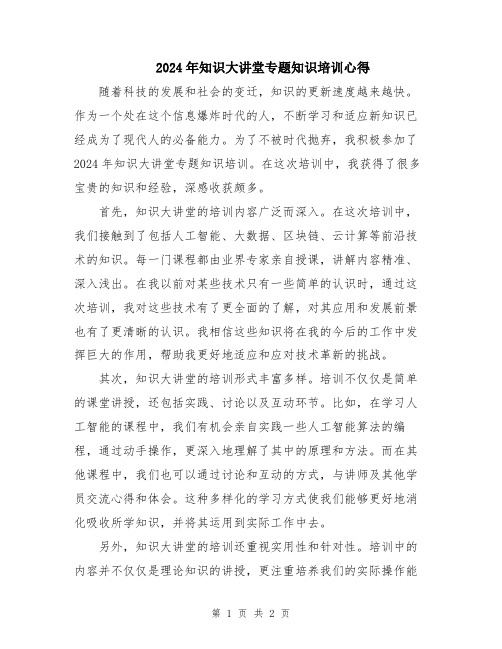 2024年知识大讲堂专题知识培训心得

随着科技的发展和社会的变迁，知识的更新速度越来越快。作为一个处在这个信息爆炸时代的人，不断学习和适应新知识已经成为了现代人的必备能力。为了不被时代抛弃，我积极参加了2024年知识大讲堂专题知识培训。在这次培训中，我获得了很多宝贵的知识和经验，深感收获颇多。

首先，知识大讲堂的培训内容广泛而深入。在这次培训中，我们接触到了包括人工智能、大数据、区块链、云计算等前沿技术的知识。每一门课程都由业界专家亲自授课，讲解内容精准、深入浅出。在我以前对某些技术只有一些简单的认识时，通过这次培训，我对这些技术有了更全面的了解，对其应用和发展前景也有了更清晰的认识。我相信这些知识将在我的今后的工作中发挥巨大的作用，帮助我更好地适应和应对技术革新的挑战。

其次，知识大讲堂的培训形式丰富多样。培训不仅仅是简单的课堂讲授，还包括实践、讨论以及互动环节。比如，在学习人工智能的课程中，我们有机会亲自实践一些人工智能算法的编程，通过动手操作，更深入地理解了其中的原理和方法。而在其他课程中，我们也可以通过讨论和互动的方式，与讲师及其他学员交流心得和体会。这种多样化的学习方式使我们能够更好地消化吸收所学知识，并将其运用到实际工作中去。

另外，知识大讲堂的培训还重视实用性和针对性。培训中的内容并不仅仅是理论知识的讲授，更注重培养我们的实际操作能

第 1 页 共 2 页